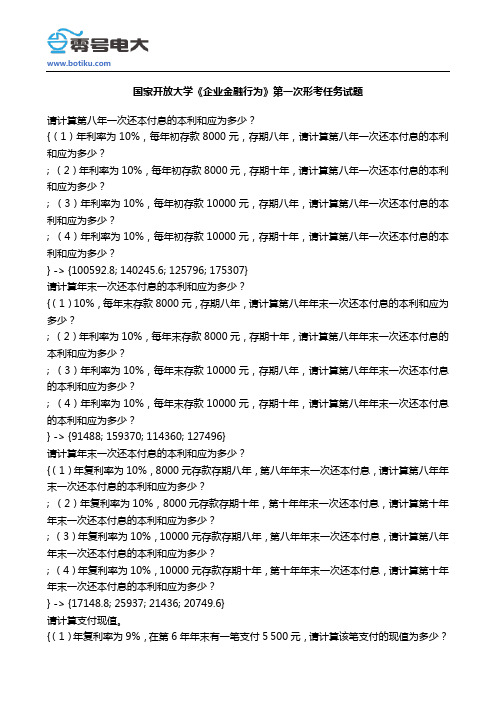 零号电大
www.botiku.com

国家开放大学《企业金融行为》第一次形考任务试题

请计算第八年一次还本付息的本利和应为多少？
{（1）年利率为 10%，每年初存款 8000 元，存期八年，请计算第八年一次还本付息的本利和应为多少？
；（2）年利率为 10%，每年初存款 8000 元，存期十年，请计算第八年一次还本付息的本利和应为多少？
；（3）年利率为 10%，每年初存款 10000 元，存期八年，请计算第八年一次还本付息的本利和应为多少？
；（4）年利率为 10%，每年初存款 10000 元，存期十年，请计算第八年一次还本付息的本利和应为多少？
} -> {100592.8; 140245.6; 125796; 175307}
请计算年末一次还本付息的本利和应为多少？
{（1）10%，每年末存款 8000 元，存期八年，请计算第八年年末一次还本付息的本利和应为多少？
；（2）年利率为 10%，每年末存款 8000 元，存期十年，请计算第八年年末一次还本付息的本利和应为多少？
；（3）年利率为 10%，每年末存款 10000 元，存期八年，请计算第八年年末一次还本付息的本利和应为多少？
；（4）年利率为 10%，每年末存款 10000 元，存期十年，请计算第八年年末一次还本付息的本利和应为多少？
} -> {91488; 159370; 114360; 127496}
请计算年末一次还本付息的本利和应为多少？
{（1）年复利率为 10%，8000 元存款存期八年，第八年年末一次还本付息，请计算第八年年末一次还本付息的本利和应为多少？
；（2）年复利率为 10%，8000 元存款存期十年，第十年年末一次还本付息，请计算第十年年末一次还本付息的本利和应为多少？
；（3）年复利率为 10%，10000 元存款存期八年，第八年年末一次还本付息，请计算第八年年末一次还本付息的本利和应为多少？
；（4）年复利率为 10%，10000 元存款存期十年，第十年年末一次还本付息，请计算第十年年末一次还本付息的本利和应为多少？
} -> {17148.8; 25937; 21436; 20749.6}
请计算支付现值。
{（1）年复利率为 9%，在第 6 年年末有一笔支付 5 500 元，请计算该笔支付的现值为多少？